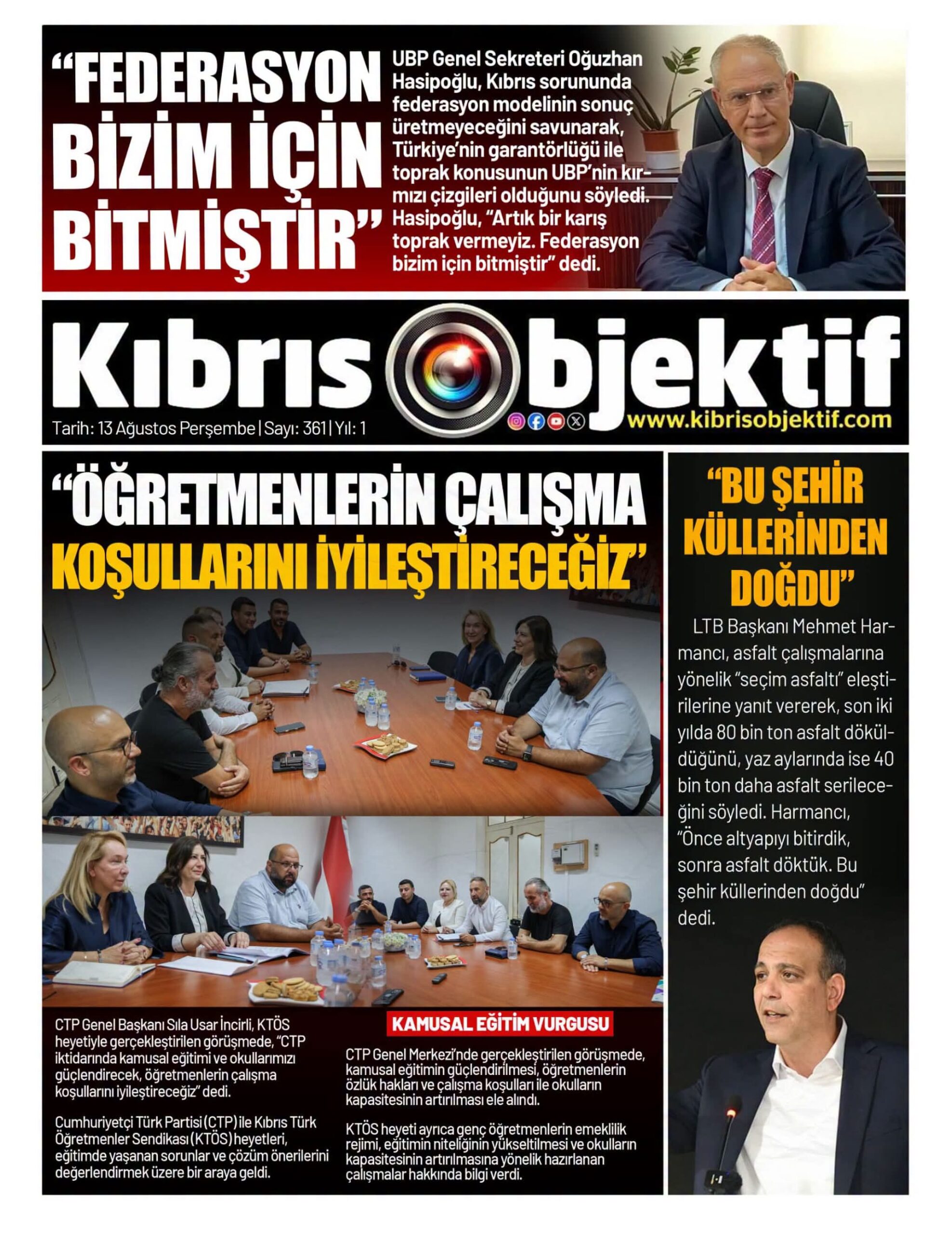 “FEDERASYON BİZİM İÇİN BİTMİŞTİR”

UBP Genel Sekreteri Oğuzhan Hasipoğlu, Kıbrıs sorununda federasyon modelinin sonuç üretmeyeceğini savunarak, Türkiye’nin garantörlüğü ile toprak konusunun UBP’nin kırmızı çizgileri olduğunu söyledi. Hasipoğlu, “Artık bir karış toprak vermeyiz. Federasyon bizim için bitmiştir” dedi.

Kıbrıs Objektif

Tarih: 13 Ağustos Perşembe | Sayı: 361 | Yıl: 1

www.kibrisobjektif.com

“ÖĞRETMENLERİN ÇALIŞMA KOŞULLARINI İYİLEŞTİRECEĞİZ”

CTP Genel Başkanı Sıla Usar İncirli, KTÖS heyetiyle gerçekleştirilen görüşmede, “CTP iktidarında kamusal eğitimi ve okullarımızı güçlendirecek, öğretmenlerin çalışma koşullarını iyileştireceğiz” dedi.

Cumhuriyetçi Türk Partisi (CTP) ile Kıbrıs Türk Öğretmenler Sendikası (KTÖS) heyetleri, eğitimde yaşanan sorunlar ve çözüm önerilerini değerlendirmek üzere bir araya geldi.

KAMUSAL EĞİTİM VURGUSU

CTP Genel Merkezi’nde gerçekleştirilen görüşmede, kamusal eğitimin güçlendirilmesi, öğretmenlerin özlük hakları ve çalışma koşulları ile okulların kapasitesinin artırılması ele alındı.

KTÖS heyeti ayrıca genç öğretmenlerin emeklilik rejimi, eğitimin niteliğinin yükseltilmesi ve okulların kapasitesinin artırılmasına yönelik hazırlanan çalışmalar hakkında bilgi verdi.

“BU ŞEHİR KÜLLERİNDEN DOĞDU”

LTB Başkanı Mehmet Harmancı, asfalt çalışmalarına yönelik “seçim asfaltı” eleştirilerine yanıt vererek, son iki yılda 80 bin ton asfalt döküldüğünü, yaz aylarında ise 40 bin ton daha asfalt serileceğini söyledi. Harmancı, “Önce altyapıyı bitirdik, sonra asfalt döktük. Bu şehir küllerinden doğdu” dedi.